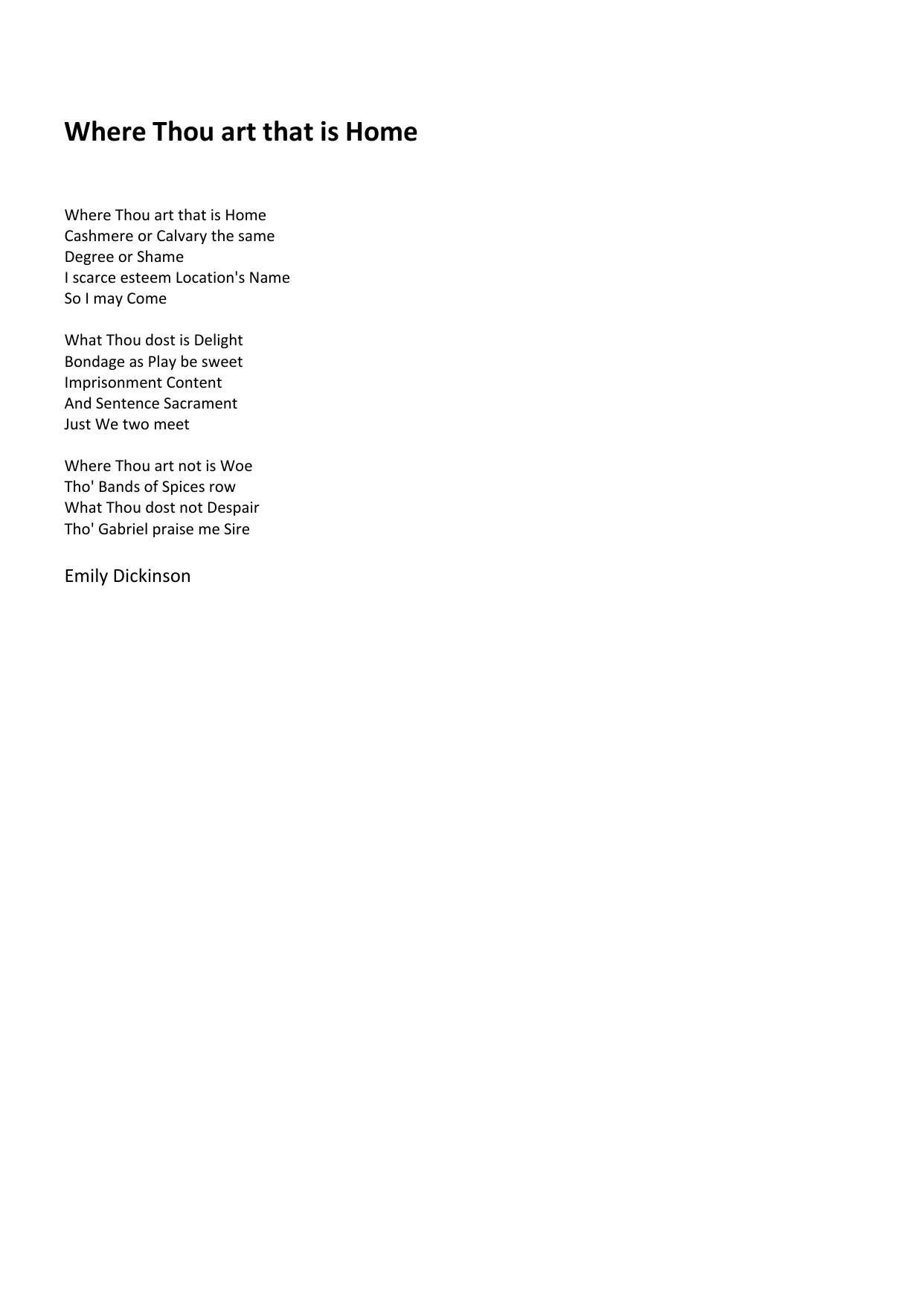 Where Thou art that is Home

Where Thou art that is Home
Cashmere or Calvary the same
Degree or Shame
I scarce esteem Location's Name
So I may Come

What Thou dost is Delight
Bondage as Play be sweet
Imprisonment Content
And Sentence Sacrament
Just We two meet

Where Thou art not is Woe
Tho' Bands of Spices row
What Thou dost not Despair
Tho' Gabriel praise me Sire

Emily Dickinson